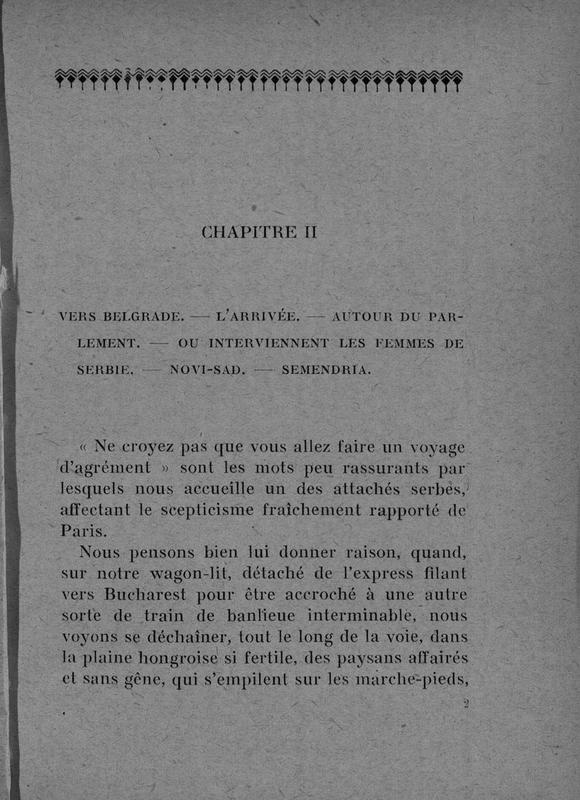 CHAPITRE II

VERS BELGRADE. — L'ARRIVÉE. — AUTOUR DU PARLEMENT. — OU INTERVIENNENT LES FEMMES DE SERBIE. — NOVI-SAD. — SEMENDRIA.

« Ne croyez pas que vous allez faire un voyage d'agrément » sont les mots peu rassurants par lesquels nous accueille un des attachés serbes, affectant le scepticisme fraîchement rapporté de Paris.

Nous pensons bien lui donner raison, quand, sur notre wagon-lit, détaché de l'express filant vers Bucharest pour être accroché à une autre sorte de train de banlieue interminable, nous voyons se déchaîner, tout le long de la voie, dans la plaine hongroise si fertile, des paysans affairés et sans gêne, qui s'empilent sur les marche-pieds,

2